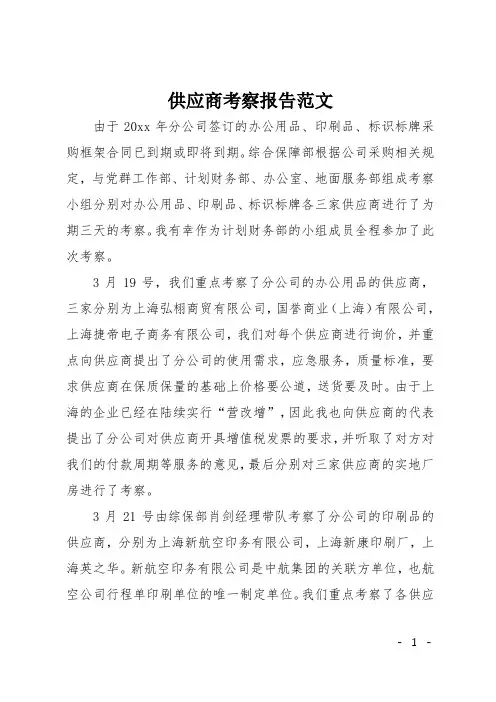 供应商考察报告范文

由于 20xx 年分公司签订的办公用品、印刷品、标识标牌采购框架合同已到期或即将到期。综合保障部根据公司采购相关规定，与党群工作部、计划财务部、办公室、地面服务部组成考察小组分别对办公用品、印刷品、标识标牌各三家供应商进行了为期三天的考察。我有幸作为计划财务部的小组成员全程参加了此次考察。

3 月 19 号，我们重点考察了分公司的办公用品的供应商，三家分别为上海弘栩商贸有限公司，国誉商业（上海）有限公司，上海捷帝电子商务有限公司，我们对每个供应商进行询价，并重点向供应商提出了分公司的使用需求，应急服务，质量标准，要求供应商在保质保量的基础上价格要公道，送货要及时。由于上海的企业已经在陆续实行“营改增”，因此我也向供应商的代表提出了分公司对供应商开具增值税发票的要求，并听取了对方对我们的付款周期等服务的意见，最后分别对三家供应商的实地厂房进行了考察。

3 月 21 号由综保部肖剑经理带队考察了分公司的印刷品的供应商，分别为上海新航空印务有限公司，上海新康印刷厂，上海英之华。新航空印务有限公司是中航集团的关联方单位，也航空公司行程单印刷单位的唯一制定单位。我们重点考察了各供应

- 1 -